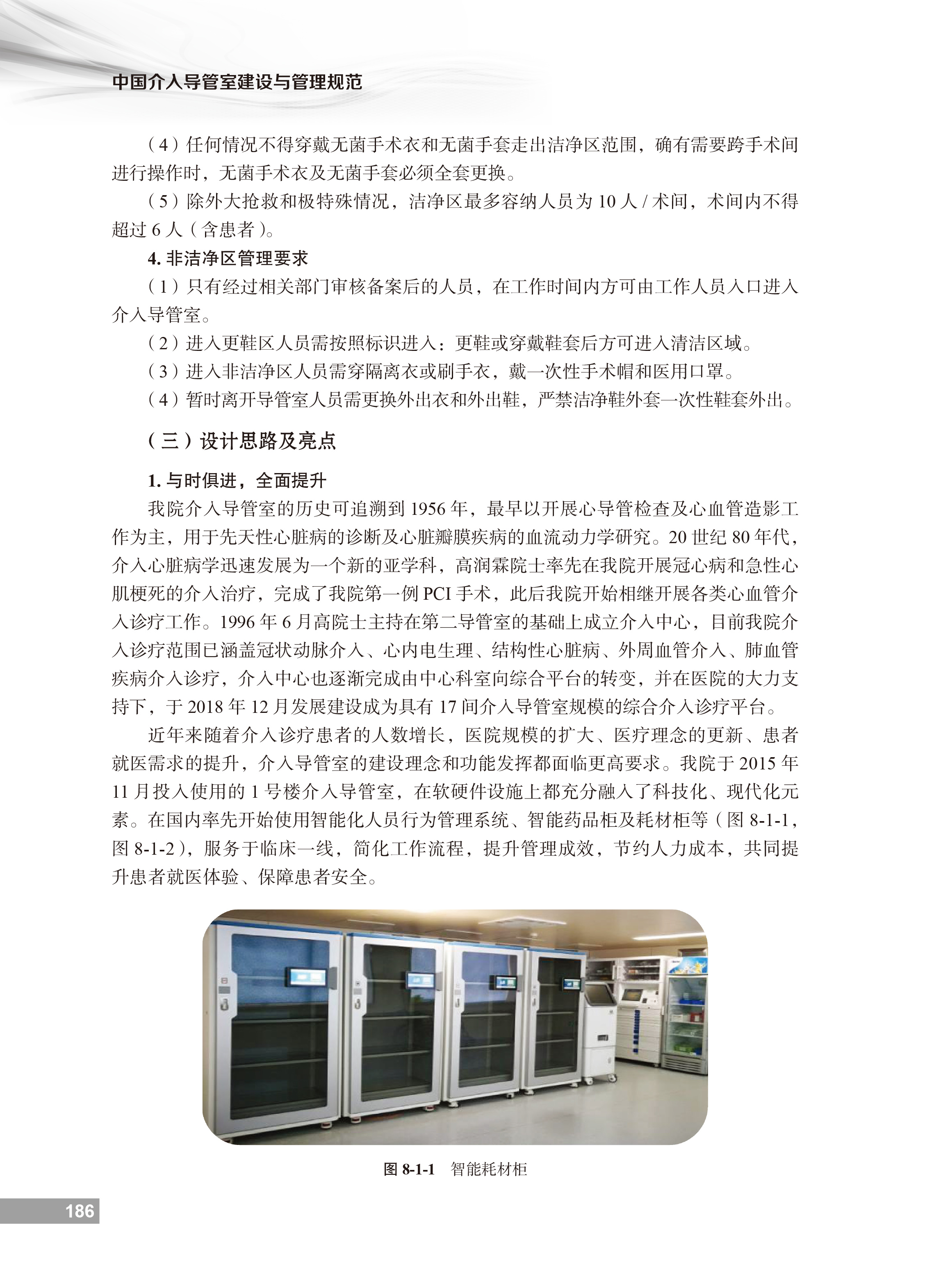 中国介入导管室建设与管理规范

（4）任何情况不得穿戴无菌手术衣和无菌手套走出洁净区范围，确有需要跨手术间进行操作时，无菌手术衣及无菌手套必须全套更换。

（5）除外大抢救和极特殊情况，洁净区最多容纳人员为 10 人 / 术间，术间内不得超过 6 人（含患者）。

4. 非洁净区管理要求

（1）只有经过相关部门审核备案后的人员，在工作时间内方可由工作人员入口进入介入导管室。

（2）进入更鞋区人员需按照标识进入：更鞋或穿戴鞋套后方可进入清洁区域。

（3）进入非洁净区人员需穿隔离衣或刷手衣，戴一次性手术帽和医用口罩。

（4）暂时离开导管室人员需更换外出衣和外出鞋，严禁洁净鞋外套一次性鞋套外出。

（三）设计思路及亮点

1. 与时俱进，全面提升

我院介入导管室的历史可追溯到 1956 年，最早以开展心导管检查及心血管造影工作为主，用于先天性心脏病的诊断及心脏瓣膜疾病的血流动力学研究。20 世纪 80 年代，介入心脏病学迅速发展为一个新的亚学科，高润霖院士率先在我院开展冠心病和急性心肌梗死的介入治疗，完成了我院第一例 PCI 手术，此后我院开始相继开展各类心血管介入诊疗工作。1996 年 6 月高院士主持在第二导管室的基础上成立介入中心，目前我院介入诊疗范围已涵盖冠状动脉介入、心内电生理、结构性心脏病、外周血管介入、肺血管疾病介入诊疗，介入中心也逐渐完成由中心科室向综合平台的转变，并在医院的大力支持下，于 2018 年 12 月发展建设成为具有 17 间介入导管室规模的综合介入诊疗平台。

近年来随着介入诊疗患者的人数增长，医院规模的扩大、医疗理念的更新、患者就医需求的提升，介入导管室的建设理念和功能发挥都面临更高要求。我院于 2015 年 11 月投入使用的 1 号楼介入导管室，在软硬件设施上都充分融入了科技化、现代化元素。在国内率先开始使用智能化人员行为管理系统、智能药品柜及耗材柜等（图 8-1-1，图 8-1-2），服务于临床一线，简化工作流程，提升管理成效，节约人力成本，共同提升患者就医体验、保障患者安全。

图 8-1-1　智能耗材柜

186